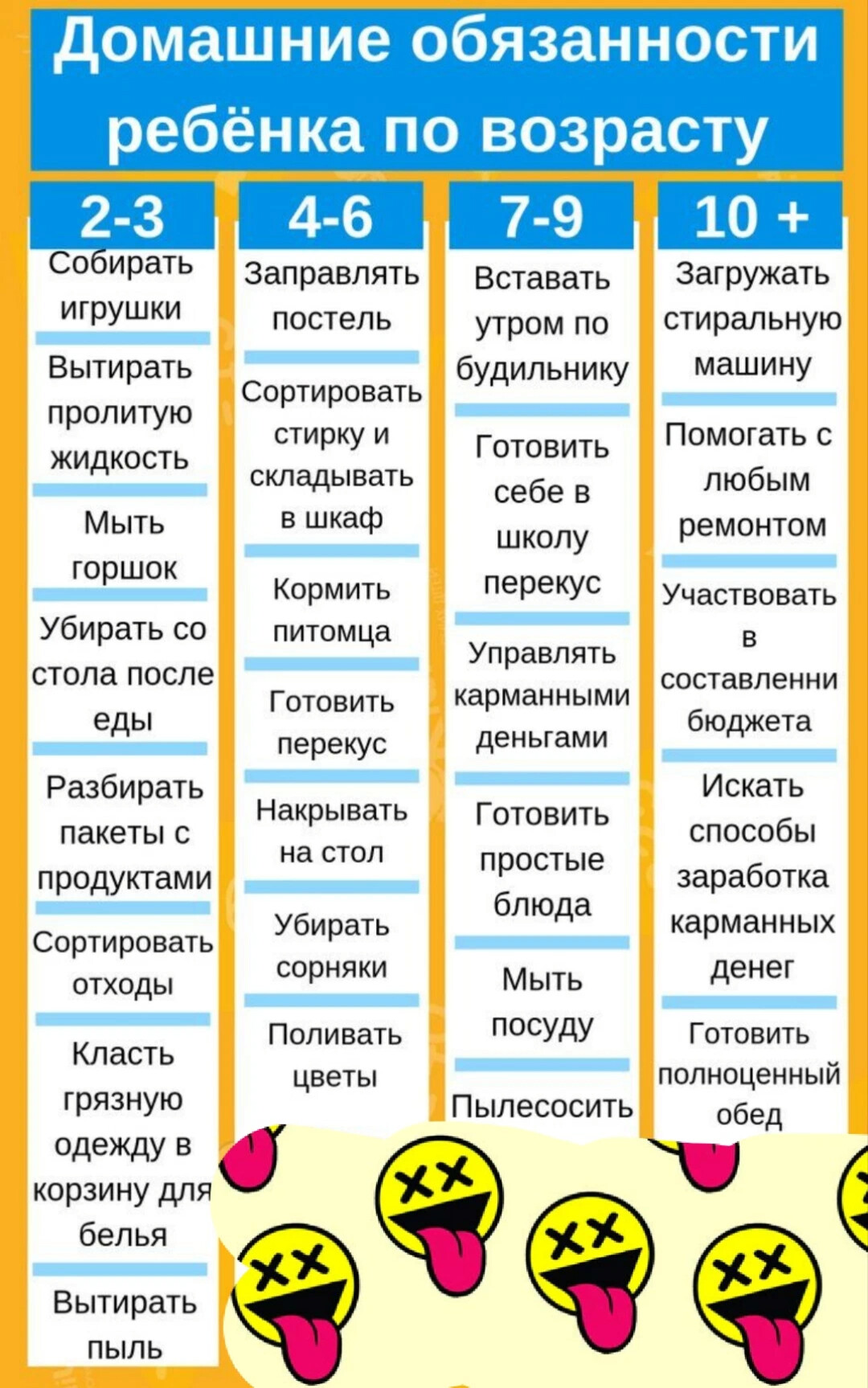 Домашние обязанности ребёнка по возрасту

2-3

Собирать игрушки

Вытирать пролитую жидкость

Мыть горшок

Убирать со стола после еды

Разбирать пакеты с продуктами

Сортировать отходы

Класть грязную одежду в корзину для белья

Вытирать пыль

4-6

Заправлять постель

Сортировать стирку и складывать в шкаф

Кормить питомца

Готовить перекус

Накрывать на стол

Убирать сорняки

Поливать цветы

7-9

Вставать утром по будильнику

Готовить себе в школу перекус

Управлять карманными деньгами

Готовить простые блюда

Мыть посуду

Пылесосить

10 +

Загружать стиральную машину

Помогать с любым ремонтом

Участвовать в составленни бюджета

Искать способы заработка карманных денег

Готовить полноценный обед